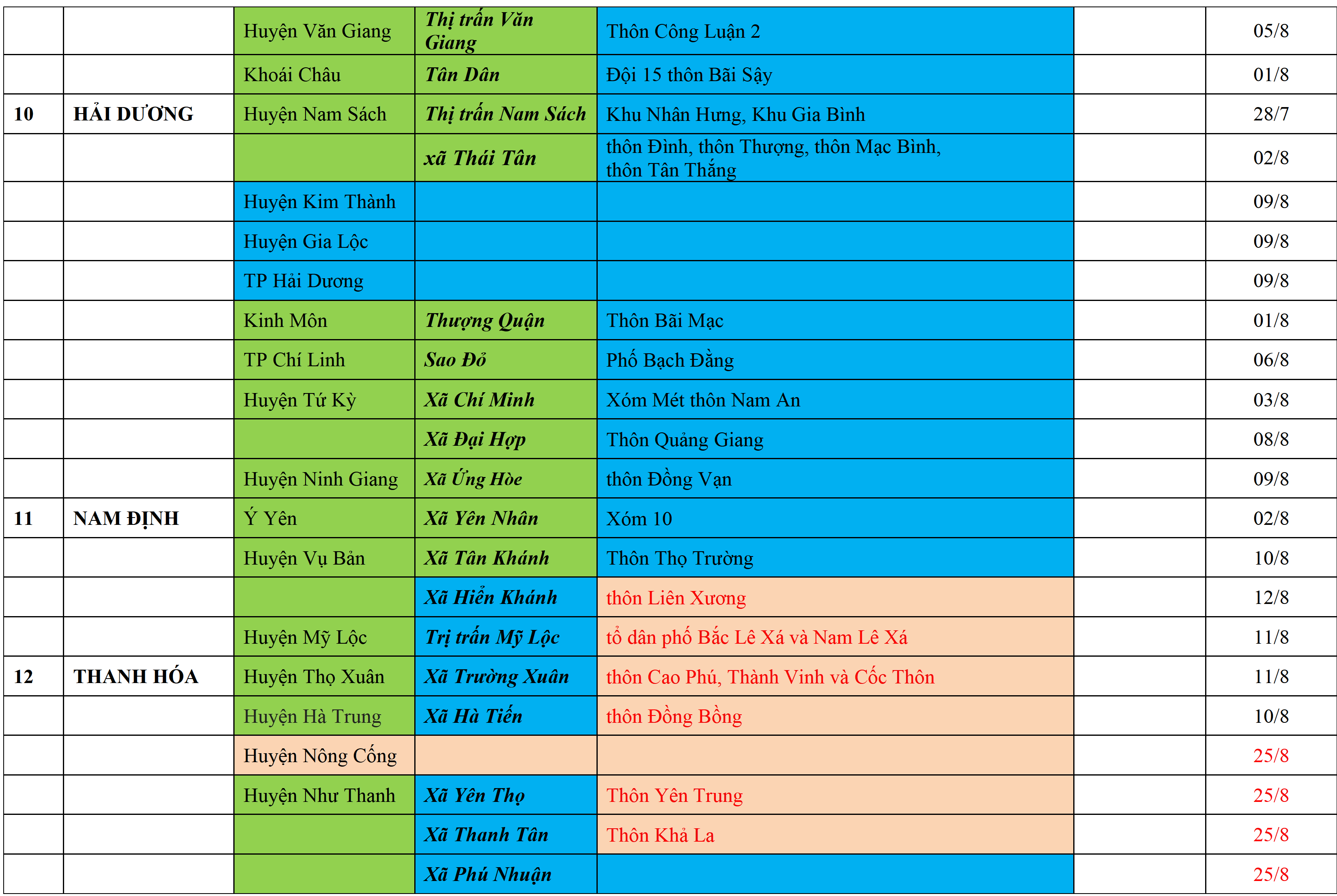 |  |  |  |  |  |  |  |
|---|---|---|---|---|---|---|
|  |  | Huyện Văn Giang | Thị trấn Văn Giang | Thôn Công Luận 2 |  | 05/8 |
|  |  | Khoái Châu | Tân Dân | Đội 15 thôn Bãi Sậy |  | 01/8 |
| 10 | HẢI DƯƠNG | Huyện Nam Sách | Thị trấn Nam Sách | Khu Nhân Hưng, Khu Gia Bình |  | 28/7 |
|  |  |  | xã Thái Tân | thôn Đình, thôn Thượng, thôn Mạc Bình, thôn Tân Thắng |  | 02/8 |
|  |  | Huyện Kim Thành |  |  |  | 09/8 |
|  |  | Huyện Gia Lộc |  |  |  | 09/8 |
|  |  | TP Hải Dương |  |  |  | 09/8 |
|  |  | Kinh Môn | Thượng Quận | Thôn Bãi Mạc |  | 01/8 |
|  |  | TP Chí Linh | Sao Đỏ | Phố Bạch Đằng |  | 06/8 |
|  |  | Huyện Tứ Kỳ | Xã Chí Minh | Xóm Mét thôn Nam An |  | 03/8 |
|  |  |  | Xã Đại Hợp | Thôn Quảng Giang |  | 08/8 |
|  |  | Huyện Ninh Giang | Xã Ứng Hòe | thôn Đồng Vạn |  | 09/8 |
| 11 | NAM ĐỊNH | Ý Yên | Xã Yên Nhân | Xóm 10 |  | 02/8 |
|  |  | Huyện Vụ Bản | Xã Tân Khánh | Thôn Thọ Trường |  | 10/8 |
|  |  |  | Xã Hiển Khánh | thôn Liên Xương |  | 12/8 |
|  |  | Huyện Mỹ Lộc | Trị trấn Mỹ Lộc | tổ dân phố Bắc Lê Xá và Nam Lê Xá |  | 11/8 |
| 12 | THANH HÓA | Huyện Thọ Xuân | Xã Trường Xuân | thôn Cao Phú, Thành Vinh và Cốc Thôn |  | 11/8 |
|  |  | Huyện Hà Trung | Xã Hà Tiến | thôn Đồng Bồng |  | 10/8 |
|  |  | Huyện Nông Cống |  |  |  | 25/8 |
|  |  | Huyện Như Thanh | Xã Yên Thọ | Thôn Yên Trung |  | 25/8 |
|  |  |  | Xã Thanh Tân | Thôn Khả La |  | 25/8 |
|  |  |  | Xã Phú Nhuận |  |  | 25/8 |